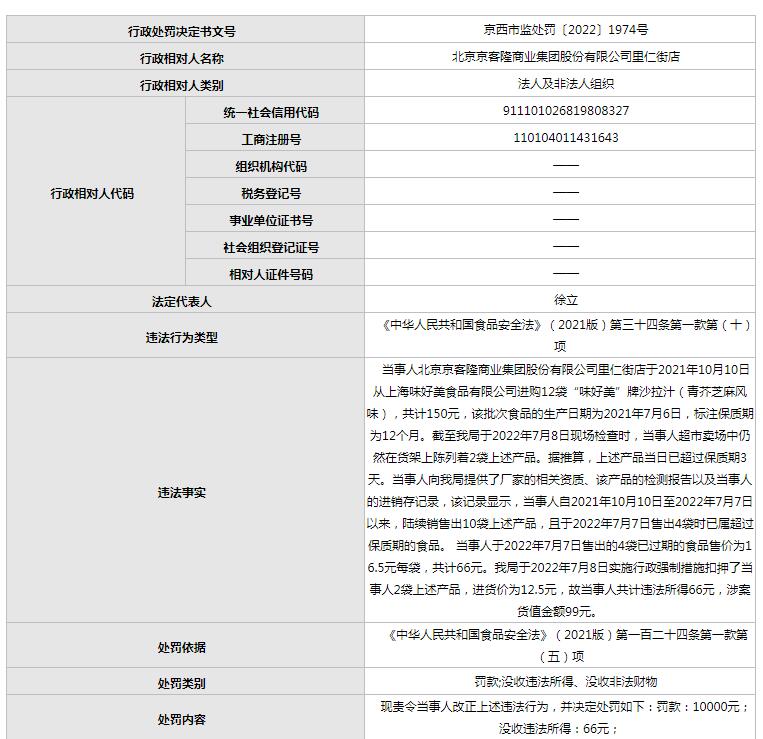 | 行政处罚决定书文号 | | 京西市监处罚〔2022〕1974号 |
|---|---|---|
| 行政相对人名称 | | 北京京客隆商业集团股份有限公司里仁街店 |
| 行政相对人类别 | | 法人及非法人组织 |
| 行政相对人代码 | 统一社会信用代码 | 911101026819808327 |
| | 工商注册号 | 110104011431643 |
| | 组织机构代码 | —— |
| | 税务登记号 | —— |
| | 事业单位证书号 | —— |
| | 社会组织登记证号 | —— |
| | 相对人证件号码 | —— |
| 法定代表人 | | 徐立 |
| 违法行为类型 | | 《中华人民共和国食品安全法》（2021版）第三十四条第一款第（十）项 |
| 违法事实 | | 当事人北京京客隆商业集团股份有限公司里仁街店于2021年10月10日从上海味好美食品有限公司进购12袋“味好美”牌沙拉汁（青芥芝麻风味），共计150元，该批次食品的生产日期为2021年7月6日，标注保质期为12个月。截至我局于2022年7月8日现场检查时，当事人超市卖场中仍然在货架上陈列着2袋上述产品。据推算，上述产品当日已超过保质期3天。当事人向我局提供了厂家的相关资质、该产品的检测报告以及当事人的进销存记录，该记录显示，当事人自2021年10月10日至2022年7月7日以来，陆续销售出10袋上述产品，且于2022年7月7日售出4袋时已属超过保质期的食品。 当事人于2022年7月7日售出的4袋已过期的食品售价为16.5元每袋，共计66元。我局于2022年7月8日实施行政强制措施扣押了当事人2袋上述产品，进货价为12.5元，故当事人共计违法所得66元，涉案货值金额99元。 |
| 处罚依据 | | 《中华人民共和国食品安全法》（2021版）第一百二十四条第一款第（五）项 |
| 处罚类别 | | 罚款;没收违法所得、没收非法财物 |
| 处罚内容 | | 现责令当事人改正上述违法行为，并决定处罚如下：罚款：10000元；没收违法所得：66元； |